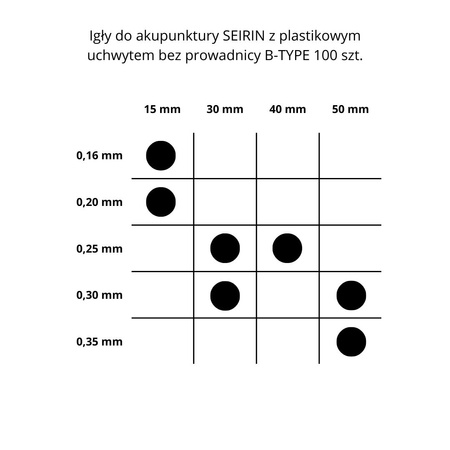 Igły do akupunktury SEIRIN z plastikowym uchwytem bez prowadnicy B-TYPE 100 szt.

| | 15 mm | 30 mm | 40 mm | 50 mm |
|---|---|---|---|---|
| 0,16 mm | ● | | | |
| 0,20 mm | ● | | | |
| 0,25 mm | | ● | ● | |
| 0,30 mm | | ● | | ● |
| 0,35 mm | | | | ● |